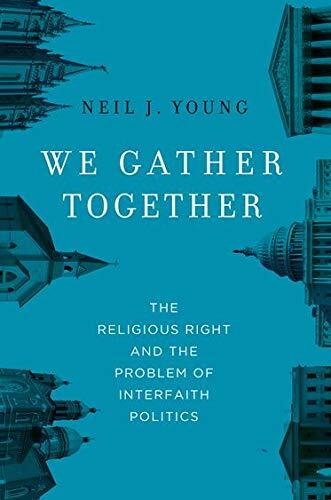 NEIL J. YOUNG

WE GATHER TOGETHER

THE RELIGIOUS RIGHT AND THE PROBLEM OF INTERFAITH POLITICS